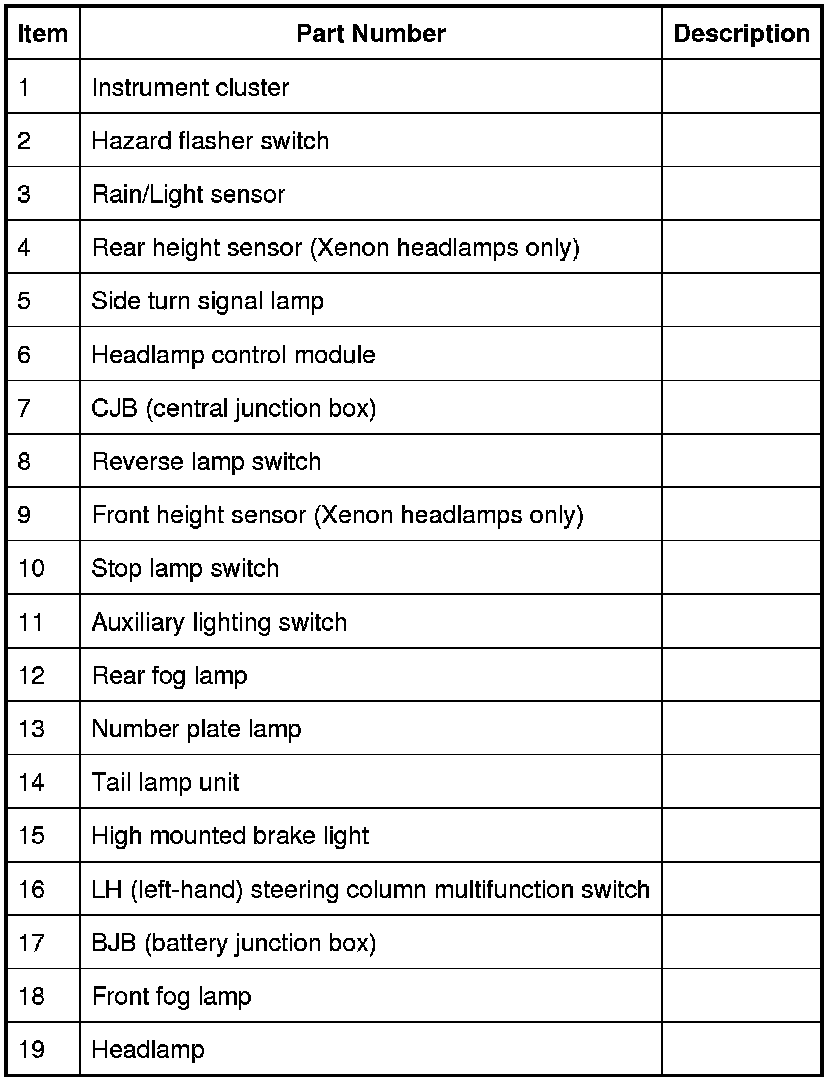 | Item | Part Number | Description |
|---|---|---|
| 1 | Instrument cluster | |
| 2 | Hazard flasher switch | |
| 3 | Rain/Light sensor | |
| 4 | Rear height sensor (Xenon headlamps only) | |
| 5 | Side turn signal lamp | |
| 6 | Headlamp control module | |
| 7 | CJB (central junction box) | |
| 8 | Reverse lamp switch | |
| 9 | Front height sensor (Xenon headlamps only) | |
| 10 | Stop lamp switch | |
| 11 | Auxiliary lighting switch | |
| 12 | Rear fog lamp | |
| 13 | Number plate lamp | |
| 14 | Tail lamp unit | |
| 15 | High mounted brake light | |
| 16 | LH (left-hand) steering column multifunction switch | |
| 17 | BJB (battery junction box) | |
| 18 | Front fog lamp | |
| 19 | Headlamp | |